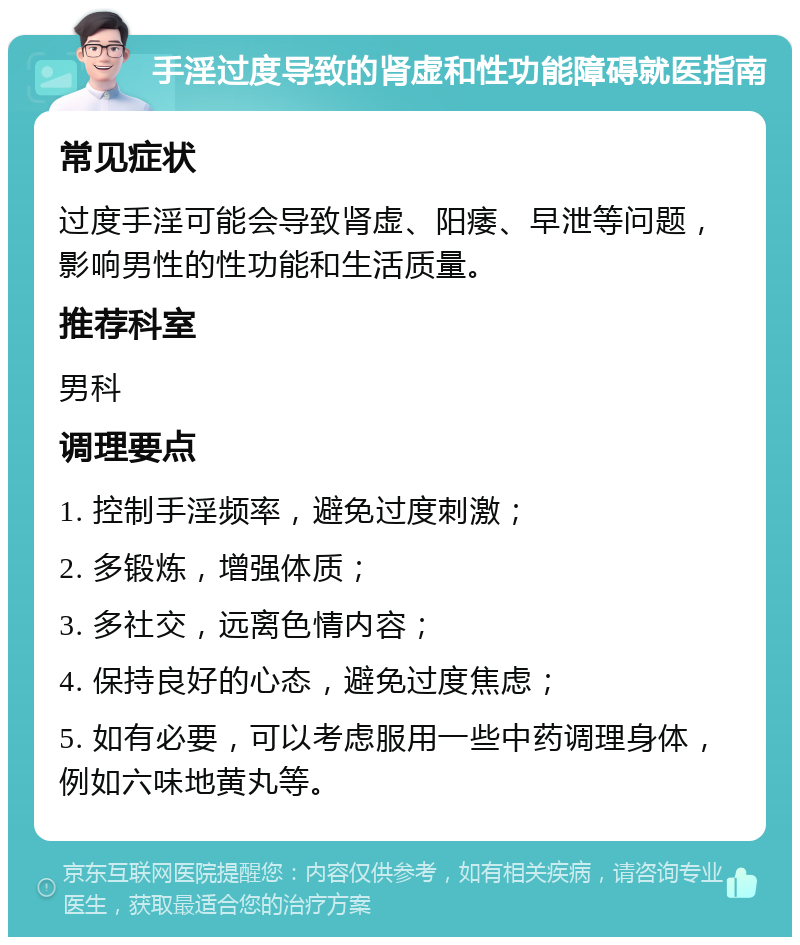 手淫过度导致的肾虚和性功能障碍就医指南

常见症状

过度手淫可能会导致肾虚、阳痿、早泄等问题，影响男性的性功能和生活质量。

推荐科室

男科

调理要点

1. 控制手淫频率，避免过度刺激；

2. 多锻炼，增强体质；

3. 多社交，远离色情内容；

4. 保持良好的心态，避免过度焦虑；

5. 如有必要，可以考虑服用一些中药调理身体，例如六味地黄丸等。

京东互联网医院提醒您：内容仅供参考，如有相关疾病，请咨询专业医生，获取最适合您的治疗方案